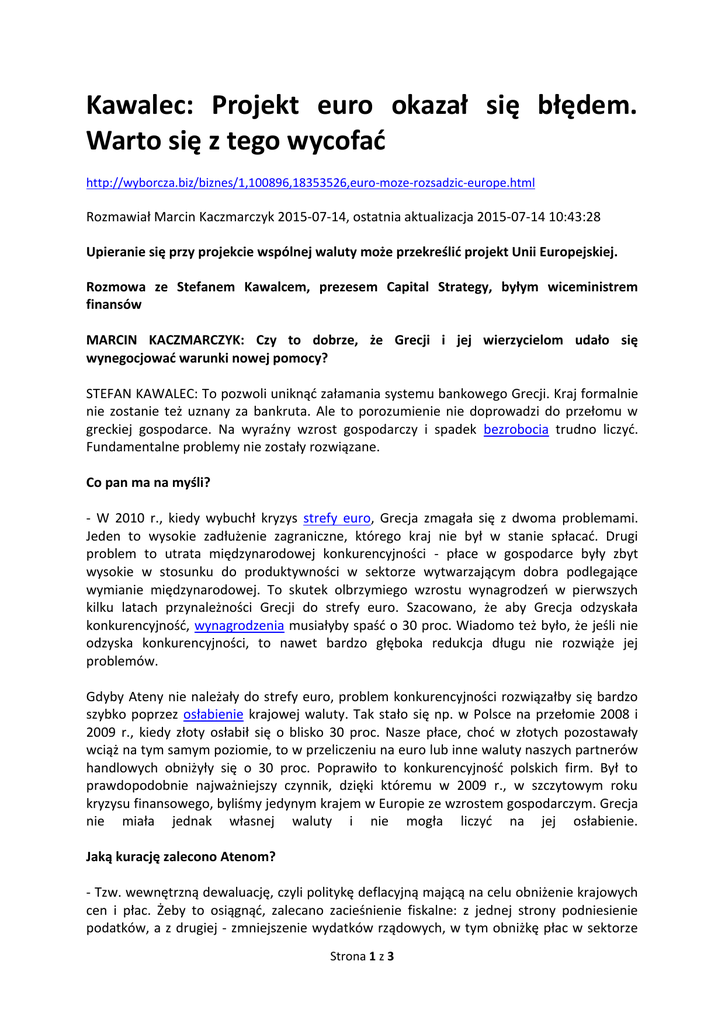 Kawalec: Projekt euro okazał się błędem. Warto się z tego wycofać

http://wyborcza.biz/biznes/1,100896,18353526,euro-moze-rozsadzic-europe.html

Rozmawiał Marcin Kaczmarczyk 2015-07-14, ostatnia aktualizacja 2015-07-14 10:43:28

Upieranie się przy projekcie wspólnej waluty może przekreślić projekt Unii Europejskiej.

Rozmowa ze Stefanem Kawalcem, prezesem Capital Strategy, byłym wiceministrem finansów

MARCIN KACZMARCZYK: Czy to dobrze, że Grecji i jej wierzycielom udało się wynegocjować warunki nowej pomocy?

STEFAN KAWALEC: To pozwoli uniknąć załamania systemu bankowego Grecji. Kraj formalnie nie zostanie też uznany za bankruta. Ale to porozumienie nie doprowadzi do przełomu w greckiej gospodarce. Na wyraźny wzrost gospodarczy i spadek bezrobocia trudno liczyć. Fundamentalne problemy nie zostały rozwiązane.

Co pan ma na myśli?

- W 2010 r., kiedy wybuchł kryzys strefy euro, Grecja zmagała się z dwoma problemami. Jeden to wysokie zadłużenie zagraniczne, którego kraj nie był w stanie spłacać. Drugi problem to utrata międzynarodowej konkurencyjności - płace w gospodarce były zbyt wysokie w stosunku do produktywności w sektorze wytwarzającym dobra podlegające wymianie międzynarodowej. To skutek olbrzymiego wzrostu wynagrodzeń w pierwszych kilku latach przynależności Grecji do strefy euro. Szacowano, że aby Grecja odzyskała konkurencyjność, wynagrodzenia musiałyby spaść o 30 proc. Wiadomo też było, że jeśli nie odzyska konkurencyjności, to nawet bardzo głęboka redukcja długu nie rozwiąże jej problemów.

Gdyby Ateny nie należały do strefy euro, problem konkurencyjności rozwiązałby się bardzo szybko poprzez osłabienie krajowej waluty. Tak stało się np. w Polsce na przełomie 2008 i 2009 r., kiedy złoty osłabił się o blisko 30 proc. Nasze płace, choć w złotych pozostawały wciąż na tym samym poziomie, to w przeliczeniu na euro lub inne waluty naszych partnerów handlowych obniżyły się o 30 proc. Poprawiło to konkurencyjność polskich firm. Był to prawdopodobnie najważniejszy czynnik, dzięki któremu w 2009 r., w szczytowym roku kryzysu finansowego, byliśmy jedynym krajem w Europie ze wzrostem gospodarczym. Grecja nie miała jednak własnej waluty i nie mogła liczyć na jej osłabienie.

Jaką kurację zalecono Atenom?

- Tzw. wewnętrzną dewaluację, czyli politykę deflacyjną mającą na celu obniżenie krajowych cen i płac. Żeby to osiągnąć, zalecano zacieśnienie fiskalne: z jednej strony podniesienie podatków, a z drugiej - zmniejszenie wydatków rządowych, w tym obniżkę płac w sektorze

Strona 1 z 3